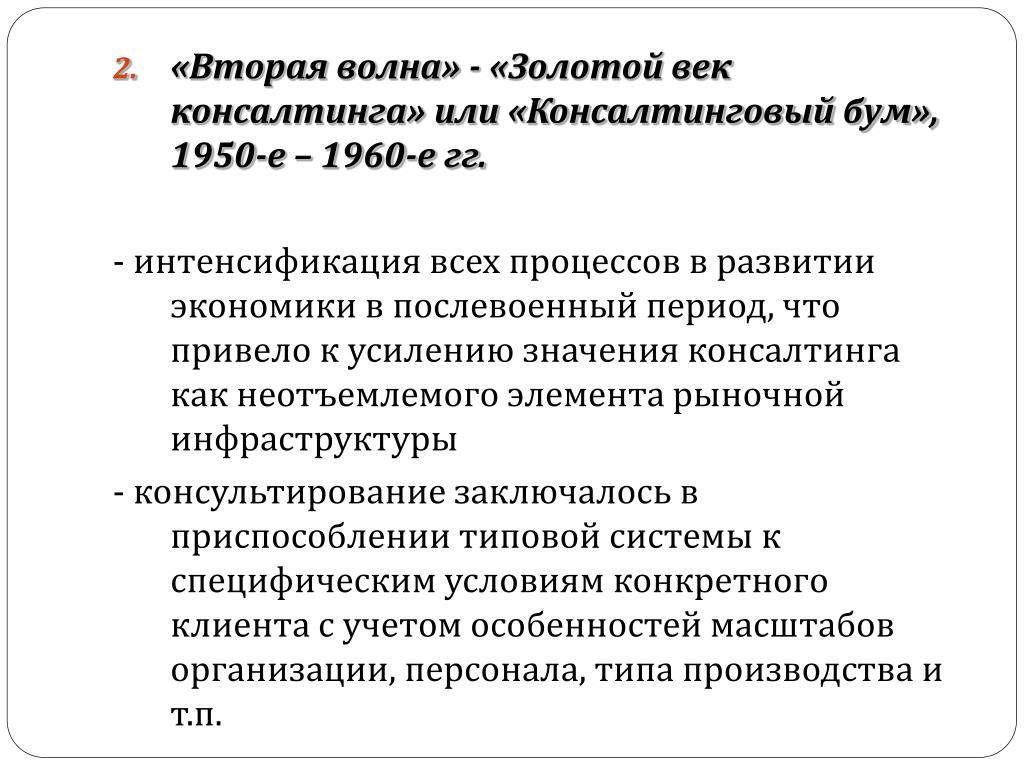 2. «Вторая волна» - «Золотой век консалтинга» или «Консалтинговый бум», 1950-е – 1960-е гг.

- интенсификация всех процессов в развитии экономики в послевоенный период, что привело к усилению значения консалтинга как неотъемлемого элемента рыночной инфраструктуры

- консультирование заключалось в приспособлении типовой системы к специфическим условиям конкретного клиента с учетом особенностей масштабов организации, персонала, типа производства и т.п.